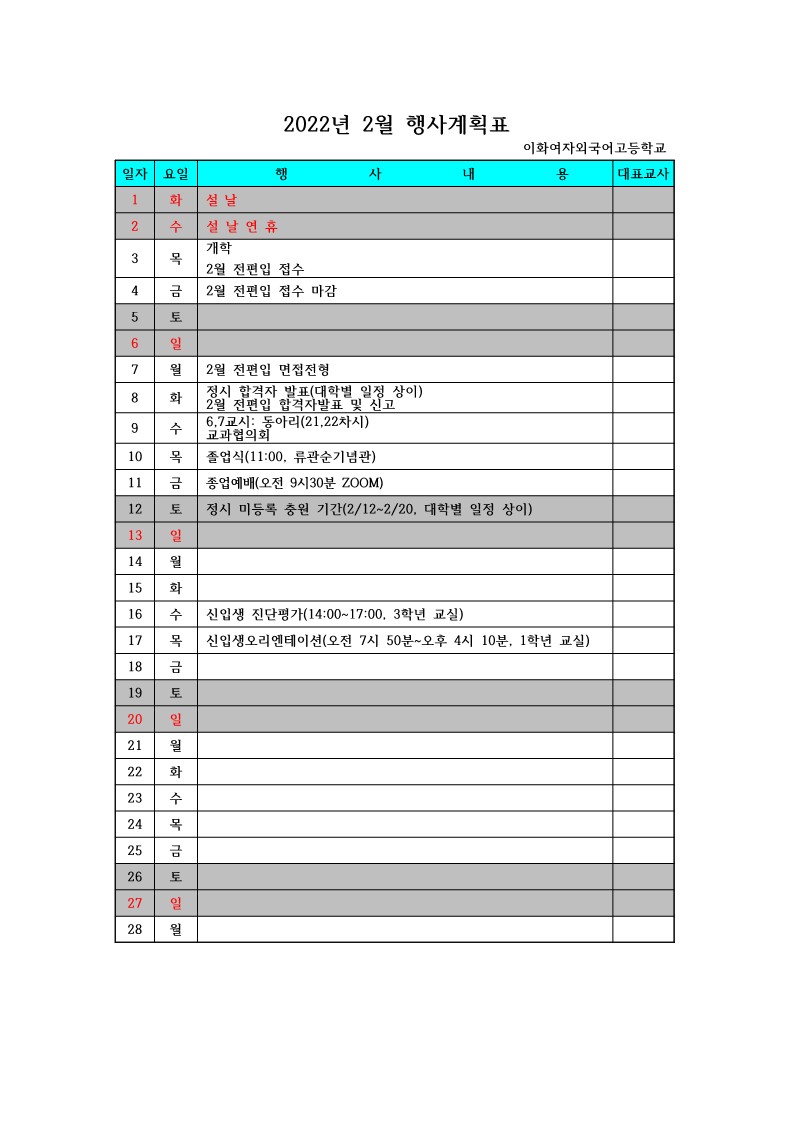 2022년 2월 행사계획표

이화여자외국어고등학교

| 일자 | 요일 | 행 사 내 용 | 대표교사 |
|---|---|---|---|
| 1 | 화 | 설 날 | |
| 2 | 수 | 설 날 연 휴 | |
| 3 | 목 | 개학 2월 전편입 접수 | |
| 4 | 금 | 2월 전편입 접수 마감 | |
| 5 | 토 | | |
| 6 | 일 | | |
| 7 | 월 | 2월 전편입 면접전형 | |
| 8 | 화 | 정시 합격자 발표(대학별 일정 상이) 2월 전편입 합격자발표 및 신고 | |
| 9 | 수 | 6,7교시: 동아리(21,22차시) 교과협의회 | |
| 10 | 목 | 졸업식(11:00, 류관순기념관) | |
| 11 | 금 | 종업예배(오전 9시30분 ZOOM) | |
| 12 | 토 | 정시 미등록 충원 기간(2/12~2/20, 대학별 일정 상이) | |
| 13 | 일 | | |
| 14 | 월 | | |
| 15 | 화 | | |
| 16 | 수 | 신입생 진단평가(14:00~17:00, 3학년 교실) | |
| 17 | 목 | 신입생오리엔테이션(오전 7시 50분~오후 4시 10분, 1학년 교실) | |
| 18 | 금 | | |
| 19 | 토 | | |
| 20 | 일 | | |
| 21 | 월 | | |
| 22 | 화 | | |
| 23 | 수 | | |
| 24 | 목 | | |
| 25 | 금 | | |
| 26 | 토 | | |
| 27 | 일 | | |
| 28 | 월 | | |